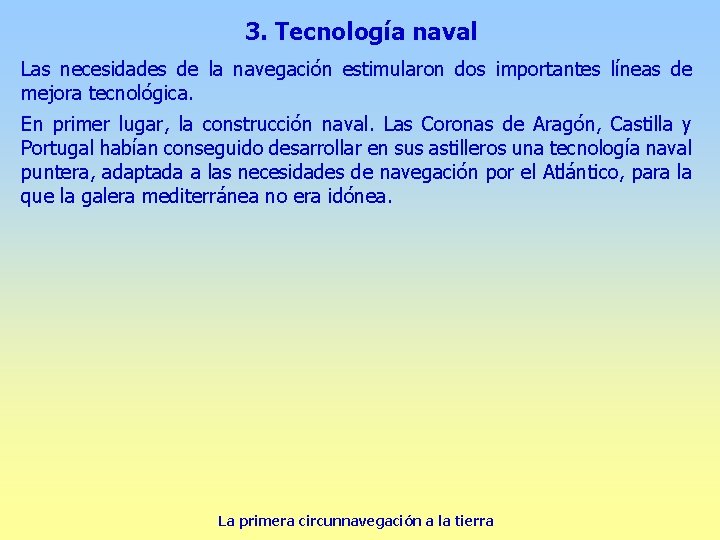 3. Tecnología naval

Las necesidades de la navegación estimularon dos importantes líneas de mejora tecnológica.

En primer lugar, la construcción naval. Las Coronas de Aragón, Castilla y Portugal habían conseguido desarrollar en sus astilleros una tecnología naval puntera, adaptada a las necesidades de navegación por el Atlántico, para la que la galera mediterránea no era idónea.

La primera circunnavegación a la tierra